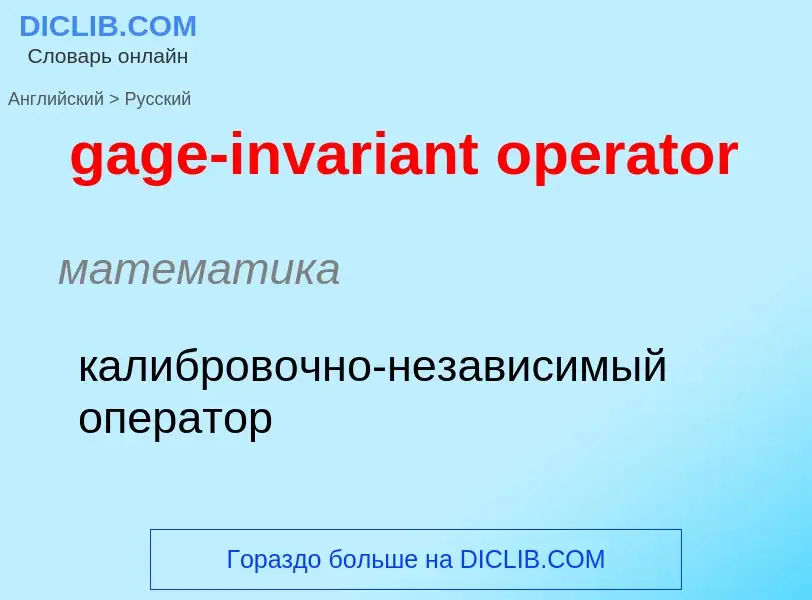 DICLIB.COM
Словарь онлайн

Английский > Русский

gage-invariant operator

математика

калибровочно-независимый оператор

Гораздо больше на DICLIB.COM